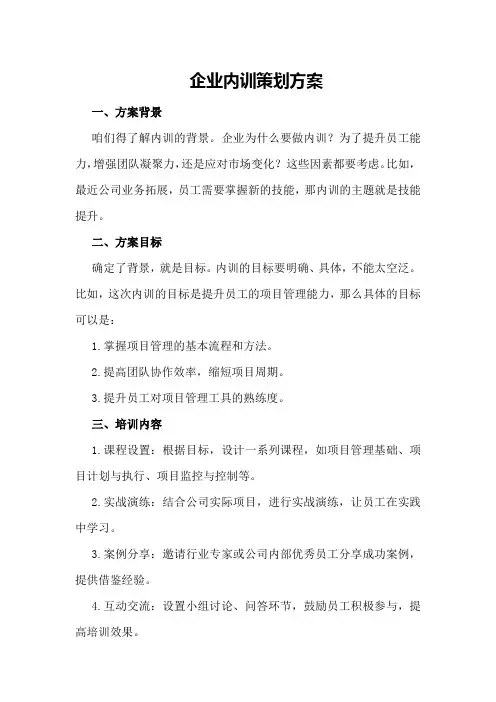 企业内训策划方案

一、方案背景

咱们得了解内训的背景。企业为什么要做内训？为了提升员工能力，增强团队凝聚力，还是应对市场变化？这些因素都要考虑。比如，最近公司业务拓展，员工需要掌握新的技能，那内训的主题就是技能提升。

二、方案目标

确定了背景，就是目标。内训的目标要明确、具体，不能太空泛。比如，这次内训的目标是提升员工的项目管理能力，那么具体的目标可以是：

1.掌握项目管理的基本流程和方法。

2.提高团队协作效率，缩短项目周期。

3.提升员工对项目管理工具的熟练度。

三、培训内容

1.课程设置：根据目标，设计一系列课程，如项目管理基础、项目计划与执行、项目监控与控制等。

2.实战演练：结合公司实际项目，进行实战演练，让员工在实践中学习。

3.案例分享：邀请行业专家或公司内部优秀员工分享成功案例，提供借鉴经验。

4.互动交流：设置小组讨论、问答环节，鼓励员工积极参与，提高培训效果。